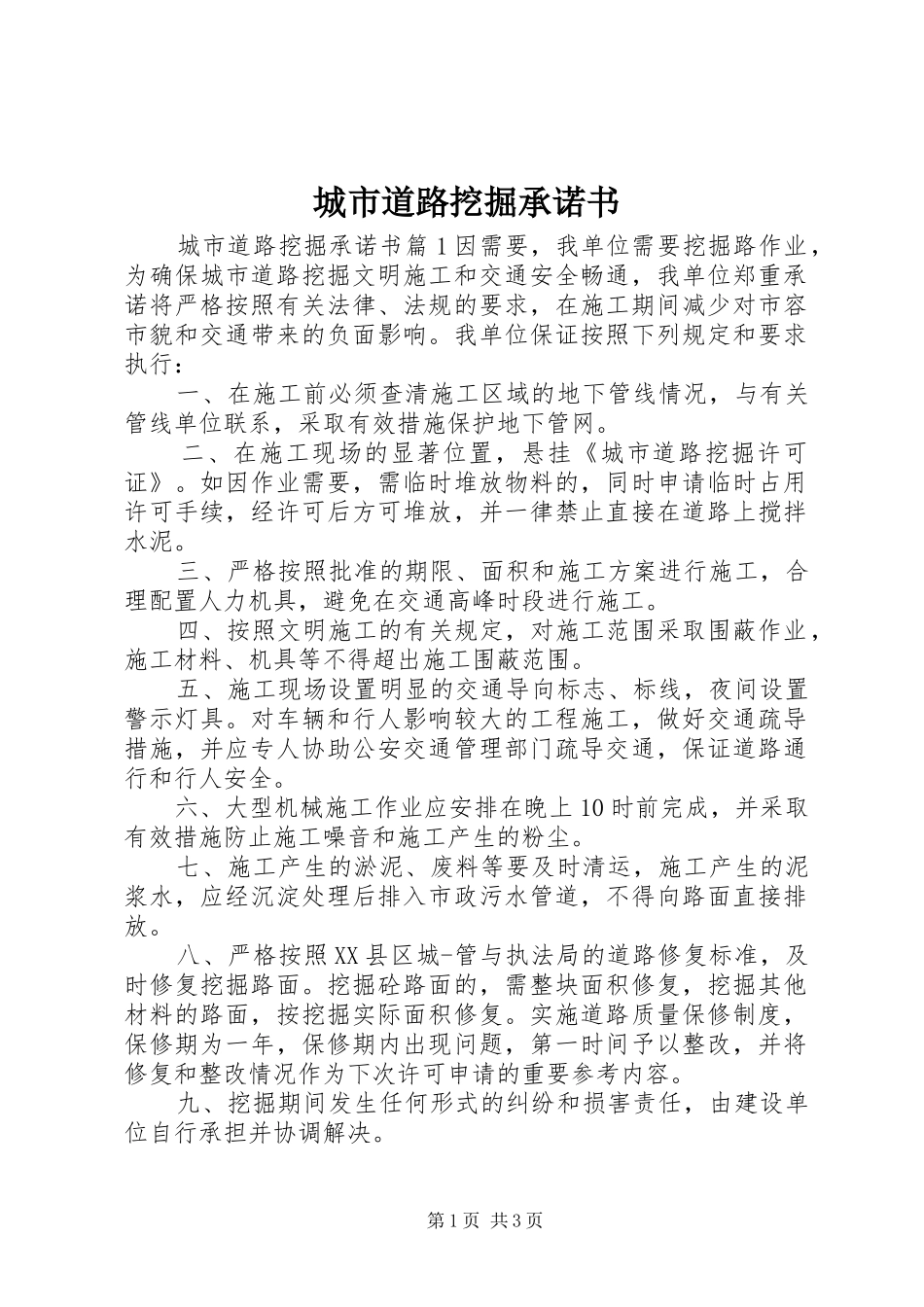 城市道路挖掘承诺书

城市道路挖掘承诺书篇1因需要，我单位需要挖掘路作业，为确保城市道路挖掘文明施工和交通安全畅通，我单位郑重承诺将严格按照有关法律、法规的要求，在施工期间减少对市容市貌和交通带来的负面影响。我单位保证按照下列规定和要求执行：

一、在施工前必须查清施工区域的地下管线情况，与有关管线单位联系，采取有效措施保护地下管网。

二、在施工现场的显著位置，悬挂《城市道路挖掘许可证》。如因作业需要，需临时堆放物料的，同时申请临时占用许可手续，经许可后方可堆放，并一律禁止直接在道路上搅拌水泥。

三、严格按照批准的期限、面积和施工方案进行施工，合理配置人力机具，避免在交通高峰时段进行施工。

四、按照文明施工的有关规定，对施工范围采取围蔽作业，施工材料、机具等不得超出施工围蔽范围。

五、施工现场设置明显的交通导向标志、标线，夜间设置警示灯具。对车辆和行人影响较大的工程施工，做好交通疏导措施，并应专人协助公安交通管理部门疏导交通，保证道路通行和行人安全。

六、大型机械施工作业应安排在晚上10时前完成，并采取有效措施防止施工噪音和施工产生的粉尘。

七、施工产生的淤泥、废料等要及时清运，施工产生的泥浆水，应经沉淀处理后排入市政污水管道，不得向路面直接排放。

八、严格按照XX县区城-管与执法局的道路修复标准，及时修复挖掘路面。挖掘砼路面的，需整块面积修复，挖掘其他材料的路面，按挖掘实际面积修复。实施道路质量保修制度，保修期为一年，保修期内出现问题，第一时间予以整改，并将修复和整改情况作为下次许可申请的重要参考内容。

九、挖掘期间发生任何形式的纠纷和损害责任，由建设单位自行承担并协调解决。

第1页 共3页